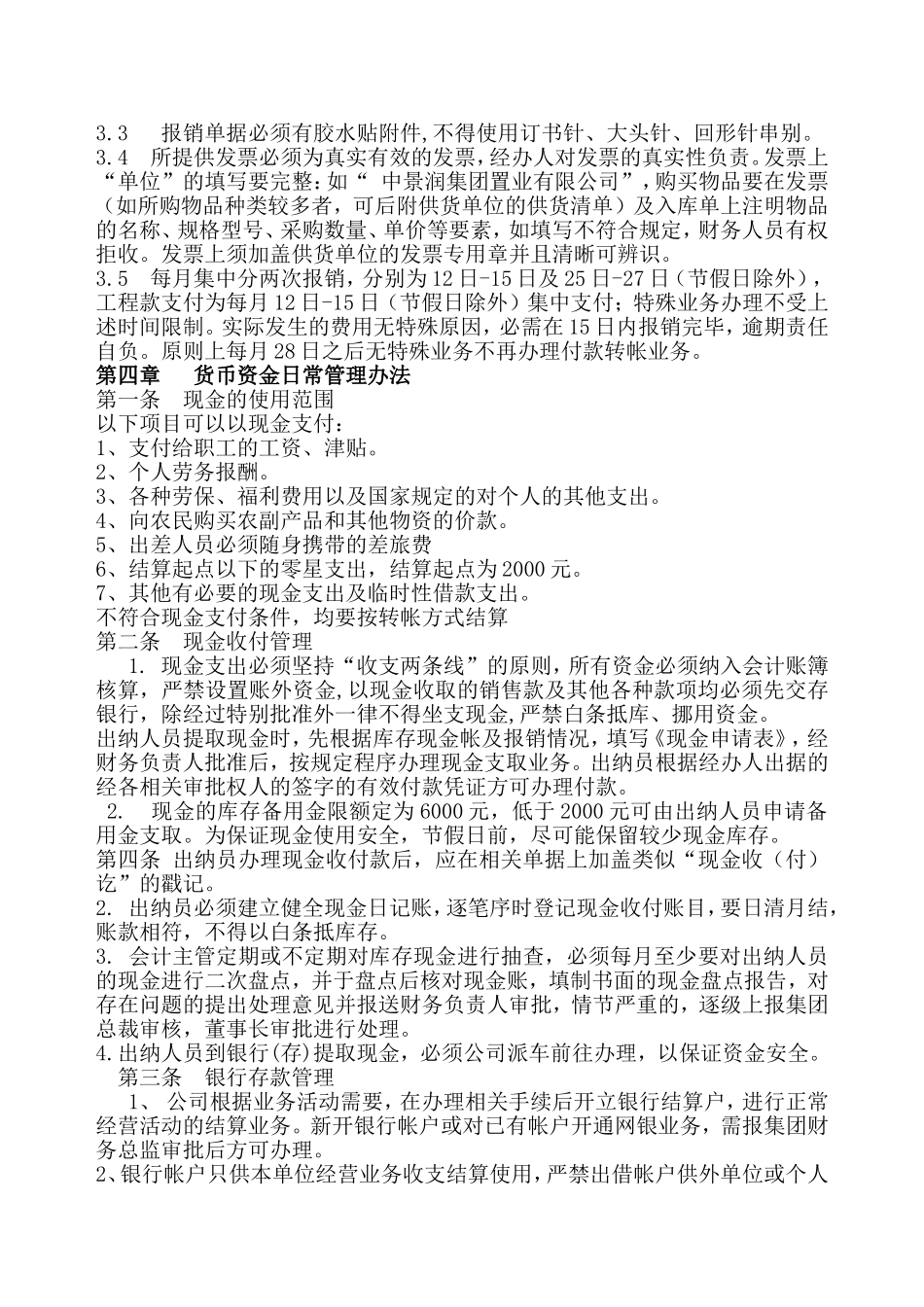 3.3　报销单据必须有胶水贴附件,不得使用订书针、大头针、回形针串别。
3.4　所提供发票必须为真实有效的发票，经办人对发票的真实性负责。发票上“单位”的填写要完整：如“ 中景润集团置业有限公司”，购买物品要在发票（如所购物品种类较多者，可后附供货单位的供货清单）及入库单上注明物品的名称、规格型号、采购数量、单价等要素，如填写不符合规定，财务人员有权拒收。发票上须加盖供货单位的发票专用章并且清晰可辨识。
3.5　每月集中分两次报销，分别为12日-15日及25日-27日（节假日除外），工程款支付为每月12日-15日（节假日除外）集中支付；特殊业务办理不受上述时间限制。实际发生的费用无特殊原因，必需在15日内报销完毕，逾期责任自负。原则上每月28日之后无特殊业务不再办理付款转帐业务。
第四章　货币资金日常管理办法
第一条　现金的使用范围
以下项目可以以现金支付：
1、支付给职工的工资、津贴。
2、个人劳务报酬。
3、各种劳保、福利费用以及国家规定的对个人的其他支出。
4、向农民购买农副产品和其他物资的价款。
5、出差人员必须随身携带的差旅费
6、结算起点以下的零星支出，结算起点为2000元。
7、其他有必要的现金支出及临时性借款支出。
不符合现金支付条件，均要按转帐方式结算
第二条　现金收付管理
1. 现金支出必须坚持“收支两条线”的原则，所有资金必须纳入会计账簿核算，严禁设置账外资金,以现金收取的销售款及其他各种款项均必须先交存银行，除经过特别批准外一律不得坐支现金,严禁白条抵库、挪用资金。
出纳人员提取现金时，先根据库存现金帐及报销情况，填写《现金申请表》，经财务负责人批准后，按规定程序办理现金支取业务。出纳员根据经办人出据的经各相关审批权人的签字的有效付款凭证方可办理付款。
2. 现金的库存备用金限额定为6000元，低于2000元可由出纳人员申请备用金支取。为保证现金使用安全，节假日前，尽可能保留较少现金库存。
第四条 出纳员办理现金收付款后，应在相关单据上加盖类似“现金收（付）讫”的戳记。
2. 出纳员必须建立健全现金日记账，逐笔序时登记现金收付账目，要日清月结，账款相符，不得以白条抵库存。
3. 会计主管定期或不定期对库存现金进行抽查，必须每月至少要对出纳人员的现金进行二次盘点，并于盘点后核对现金账，填制书面的现金盘点报告，对存在问题的提出处理意见并报送财务负责人审批，情节严重的，逐级上报集团总裁审核，董事长审批进行处理。
4.出纳人员到银行(存)提取现金，必须公司派车前往办理，以保证资金安全。
第三条　银行存款管理
1、 公司根据业务活动需要，在办理相关手续后开立银行结算户，进行正常经营活动的结算业务。新开银行帐户或对已有帐户开通网银业务，需报集团财务总监审批后方可办理。
2、银行帐户只供本单位经营业务收支结算使用，严禁出借帐户供外单位或个人